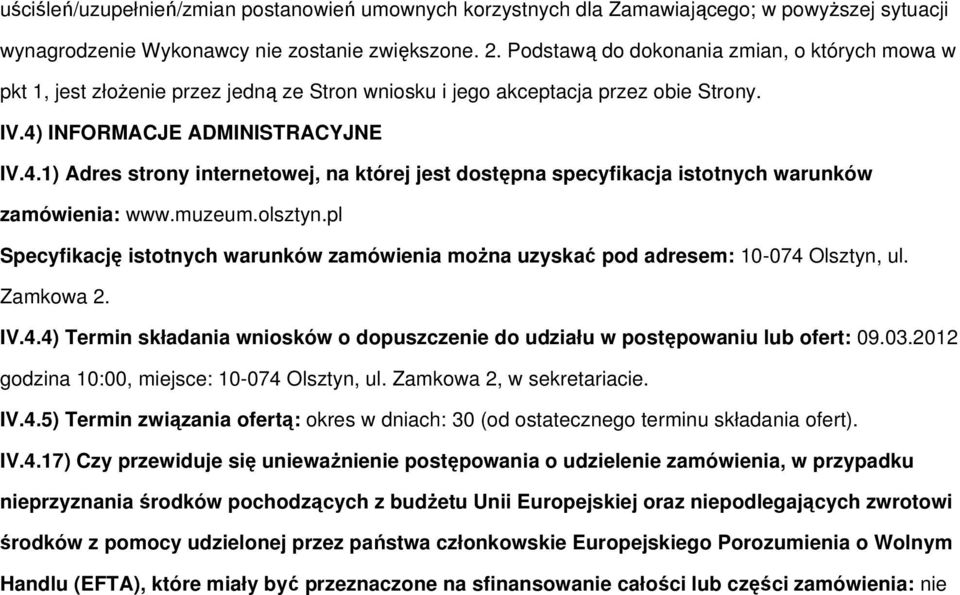 uściśleń/uzupełnień/zmian postanowień umownych korzystnych dla Zamawiającego; w powyższej sytuacji wynagrodzenie Wykonawcy nie zostanie zwiększone. 2. Podstawą do dokonania zmian, o których mowa w pkt 1, jest złożenie przez jedną ze Stron wniosku i jego akceptacja przez obie Strony.

IV.4) INFORMACJE ADMINISTRACYJNE

IV.4.1) Adres strony internetowej, na której jest dostępna specyfikacja istotnych warunków zamówienia: www.muzeum.olsztyn.pl

Specyfikację istotnych warunków zamówienia można uzyskać pod adresem: 10-074 Olsztyn, ul. Zamkowa 2.

IV.4.4) Termin składania wniosków o dopuszczenie do udziału w postępowaniu lub ofert: 09.03.2012 godzina 10:00, miejsce: 10-074 Olsztyn, ul. Zamkowa 2, w sekretariacie.

IV.4.5) Termin związania ofertą: okres w dniach: 30 (od ostatecznego terminu składania ofert).

IV.4.17) Czy przewiduje się unieważnienie postępowania o udzielenie zamówienia, w przypadku nieprzyznania środków pochodzących z budżetu Unii Europejskiej oraz niepodlegających zwrotowi środków z pomocy udzielonej przez państwa członkowskie Europejskiego Porozumienia o Wolnym Handlu (EFTA), które miały być przeznaczone na sfinansowanie całości lub części zamówienia: nie